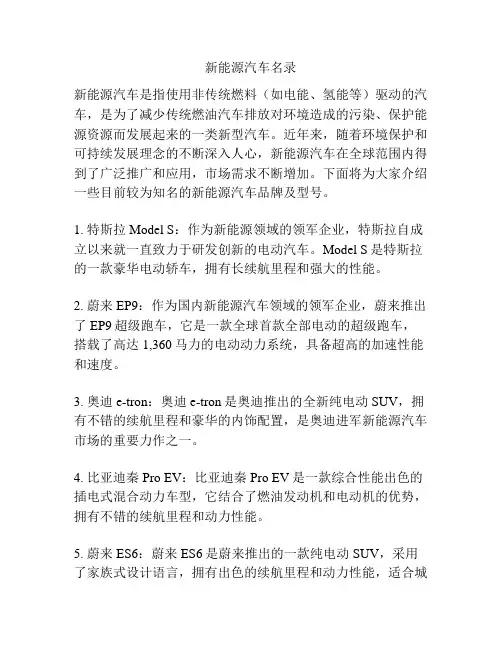 新能源汽车名录

新能源汽车是指使用非传统燃料（如电能、氢能等）驱动的汽车，是为了减少传统燃油汽车排放对环境造成的污染、保护能源资源而发展起来的一类新型汽车。近年来，随着环境保护和可持续发展理念的不断深入人心，新能源汽车在全球范围内得到了广泛推广和应用，市场需求不断增加。下面将为大家介绍一些目前较为知名的新能源汽车品牌及型号。

1. 特斯拉 Model S：作为新能源领域的领军企业，特斯拉自成立以来就一直致力于研发创新的电动汽车。Model S 是特斯拉的一款豪华电动轿车，拥有长续航里程和强大的性能。

2. 蔚来 EP9：作为国内新能源汽车领域的领军企业，蔚来推出了 EP9 超级跑车，它是一款全球首款全部电动的超级跑车，搭载了高达 1,360 马力的电动动力系统，具备超高的加速性能和速度。

3. 奥迪 e-tron：奥迪 e-tron 是奥迪推出的全新纯电动 SUV，拥有不错的续航里程和豪华的内饰配置，是奥迪进军新能源汽车市场的重要力作之一。

4. 比亚迪秦 Pro EV：比亚迪秦 Pro EV 是一款综合性能出色的插电式混合动力车型，它结合了燃油发动机和电动机的优势，拥有不错的续航里程和动力性能。

5. 蔚来 ES6：蔚来 ES6 是蔚来推出的一款纯电动 SUV，采用了家族式设计语言，拥有出色的续航里程和动力性能，适合城